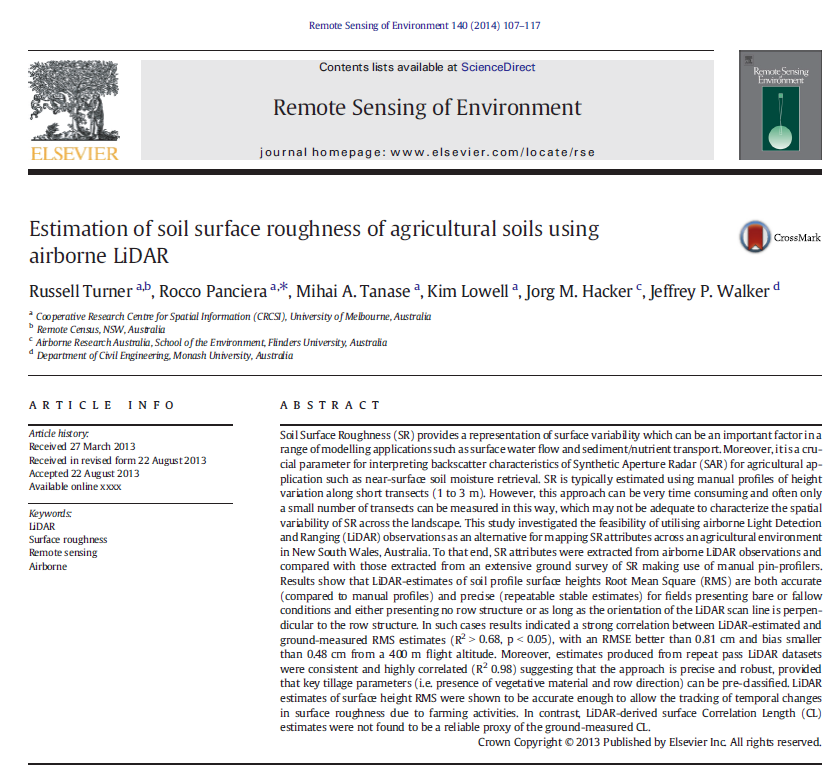 Remote Sensing of Environment 140 (2014) 107–117

ELSEVIER

Contents lists available at ScienceDirect

Remote Sensing of Environment

journal homepage: www.elsevier.com/locate/rse

Remote Sensing of Environment

Estimation of soil surface roughness of agricultural soils using airborne LiDAR

CrossMark

Russell Turner $^{a,b}$, Rocco Panciera $^{a,*}$, Mihai A. Tanase $^{a}$, Kim Lowell $^{a}$, Jorg M. Hacker $^{c}$, Jeffrey P. Walker $^{d}$

$^{a}$ Cooperative Research Centre for Spatial Information (CRCSI), University of Melbourne, Australia
$^{b}$ Remote Census, NSW, Australia
$^{c}$ Airborne Research Australia, School of the Environment, Flinders University, Australia
$^{d}$ Department of Civil Engineering, Monash University, Australia

ARTICLE INFO

Article history:
Received 27 March 2013
Received in revised form 22 August 2013
Accepted 22 August 2013
Available online xxxx

Keywords:
LiDAR
Surface roughness
Remote sensing
Airborne

ABSTRACT

Soil Surface Roughness (SR) provides a representation of surface variability which can be an important factor in a range of modelling applications such as surface water flow and sediment/nutrient transport. Moreover, it is a crucial parameter for interpreting backscatter characteristics of Synthetic Aperture Radar (SAR) for agricultural application such as near-surface soil moisture retrieval. SR is typically estimated using manual profiles of height variation along short transects (1 to 3 m). However, this approach can be very time consuming and often only a small number of transects can be measured in this way, which may not be adequate to characterize the spatial variability of SR across the landscape. This study investigated the feasibility of utilising airborne Light Detection and Ranging (LiDAR) observations as an alternative for mapping SR attributes across an agricultural environment in New South Wales, Australia. To that end, SR attributes were extracted from airborne LiDAR observations and compared with those extracted from an extensive ground survey of SR making use of manual pin-profilers. Results show that LiDAR-estimates of soil profile surface heights Root Mean Square (RMS) are both accurate (compared to manual profiles) and precise (repeatable stable estimates) for fields presenting bare or fallow conditions and either presenting no row structure or as long as the orientation of the LiDAR scan line is perpendicular to the row structure. In such cases results indicated a strong correlation between LiDAR-estimated and ground-measured RMS estimates ($R^2 > 0.68$, $p < 0.05$), with an RMSE better than 0.81 cm and bias smaller than 0.48 cm from a 400 m flight altitude. Moreover, estimates produced from repeat pass LiDAR datasets were consistent and highly correlated ($R^2$ 0.98) suggesting that the approach is precise and robust, provided that key tillage parameters (i.e. presence of vegetative material and row direction) can be pre-classified. LiDAR estimates of surface height RMS were shown to be accurate enough to allow the tracking of temporal changes in surface roughness due to farming activities. In contrast, LiDAR-derived surface Correlation Length (CL) estimates were not found to be a reliable proxy of the ground-measured CL.

Crown Copyright © 2013 Published by Elsevier Inc. All rights reserved.